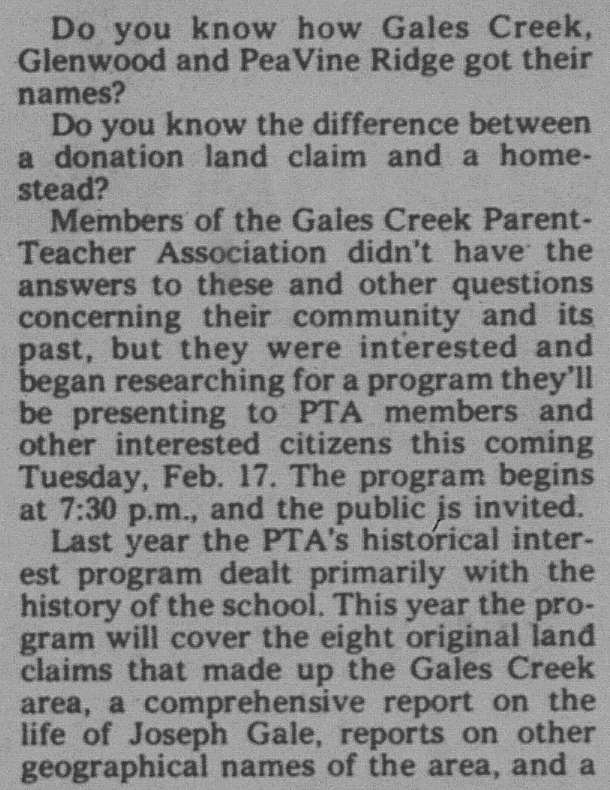 Do you know how Gales Creek, Glenwood and PeaVine Ridge got their names?

Do you know the difference between a donation land claim and a homestead?

Members of the Gales Creek Parent-Teacher Association didn't have the answers to these and other questions concerning their community and its past, but they were interested and began researching for a program they'll be presenting to PTA members and other interested citizens this coming Tuesday, Feb. 17. The program begins at 7:30 p.m., and the public is invited.

Last year the PTA's historical interest program dealt primarily with the history of the school. This year the program will cover the eight original land claims that made up the Gales Creek area, a comprehensive report on the life of Joseph Gale, reports on other geographical names of the area, and a